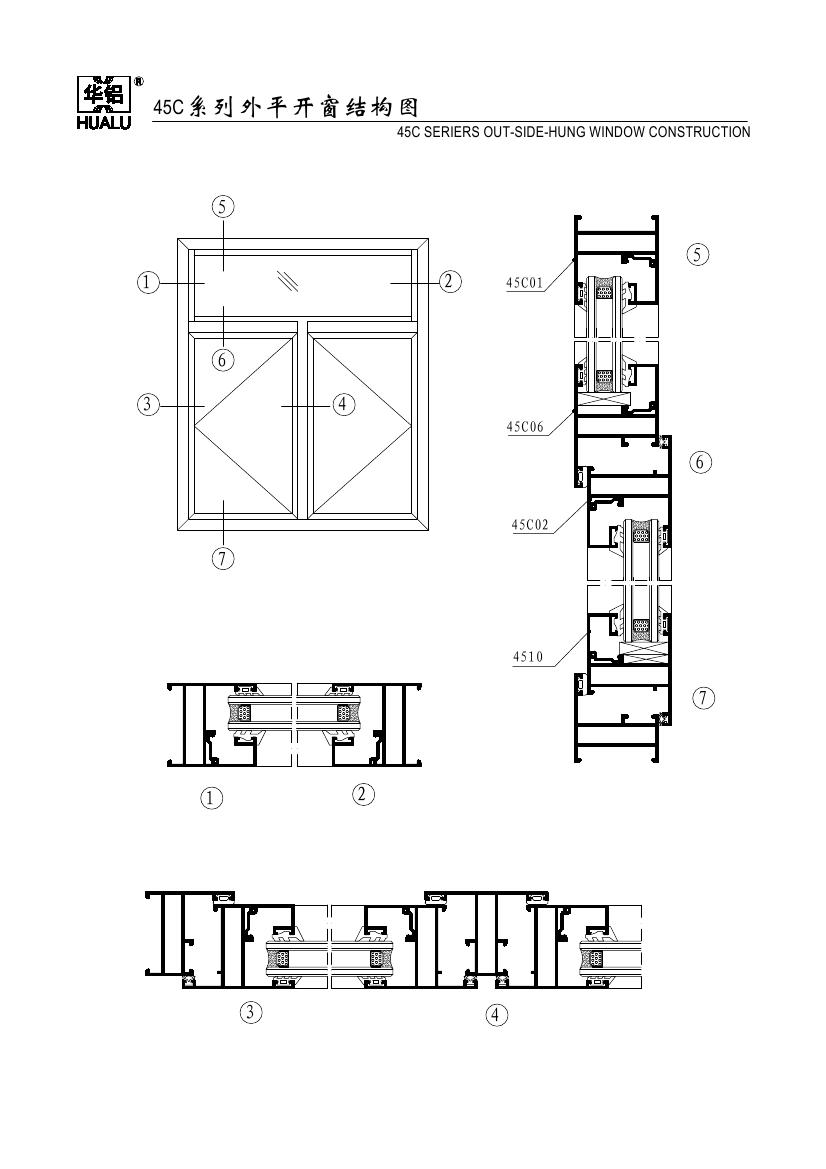 华铝 ®
HUALU
45C系列外平开窗结构图
45C SERIERS OUT-SIDE-HUNG WINDOW CONSTRUCTION

5
1
2
6
3
4
7

45C01
5
45C06
6
45C02
4510
7

1
2

3
4